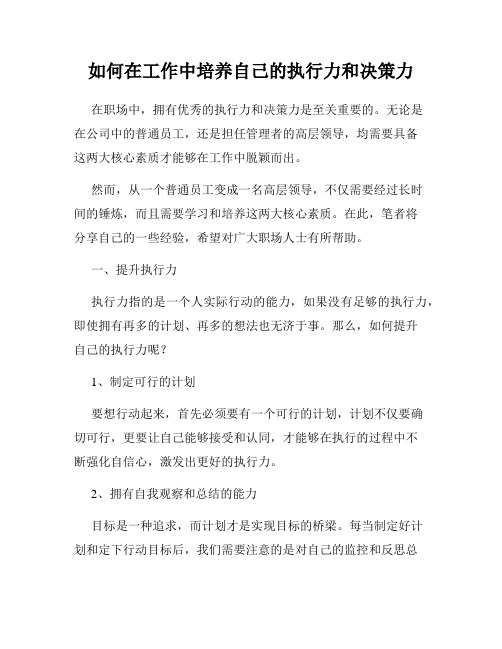 如何在工作中培养自己的执行力和决策力

在职场中，拥有优秀的执行力和决策力是至关重要的。无论是在公司中的普通员工，还是担任管理者的高层领导，均需要具备这两大核心素质才能够在工作中脱颖而出。

然而，从一个普通员工变成一名高层领导，不仅需要经过长时间的锤炼，而且需要学习和培养这两大核心素质。在此，笔者将分享自己的一些经验，希望对广大职场人士有所帮助。

一、提升执行力

执行力指的是一个人实际行动的能力，如果没有足够的执行力，即使拥有再多的计划、再多的想法也无济于事。那么，如何提升自己的执行力呢？

1、制定可行的计划

要想行动起来，首先必须要有一个可行的计划，计划不仅要确切可行，更要让自己能够接受和认同，才能够在执行的过程中不断强化自信心，激发出更好的执行力。

2、拥有自我观察和总结的能力

目标是一种追求，而计划才是实现目标的桥梁。每当制定好计划和定下行动目标后，我们需要注意的是对自己的监控和反思总